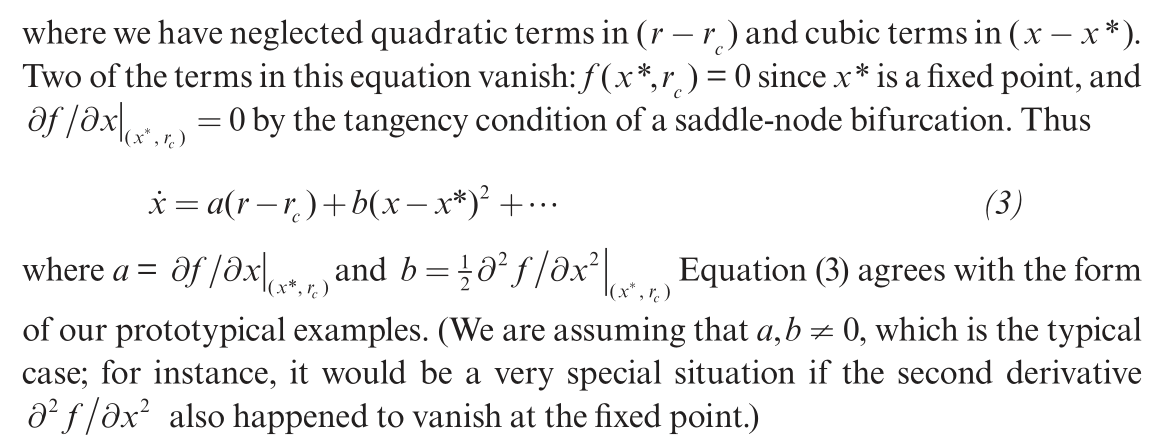 where we have neglected quadratic terms in $(r - r_c)$ and cubic terms in $(x - x^*)$. Two of the terms in this equation vanish: $f(x^*, r_c) = 0$ since $x^*$ is a fixed point, and $\partial f/\partial x|_{(x^*, r_c)} = 0$ by the tangency condition of a saddle-node bifurcation. Thus

$\dot{x} = a(r - r_c) + b(x - x^*)^2 + \cdots$ (3)

where $a = \partial f/\partial x|_{(x^*, r_c)}$ and $b = \frac{1}{2}\partial^2 f/\partial x^2|_{(x^*, r_c)}$ Equation (3) agrees with the form of our prototypical examples. (We are assuming that $a, b \neq 0$, which is the typical case; for instance, it would be a very special situation if the second derivative $\partial^2 f/\partial x^2$ also happened to vanish at the fixed point.)